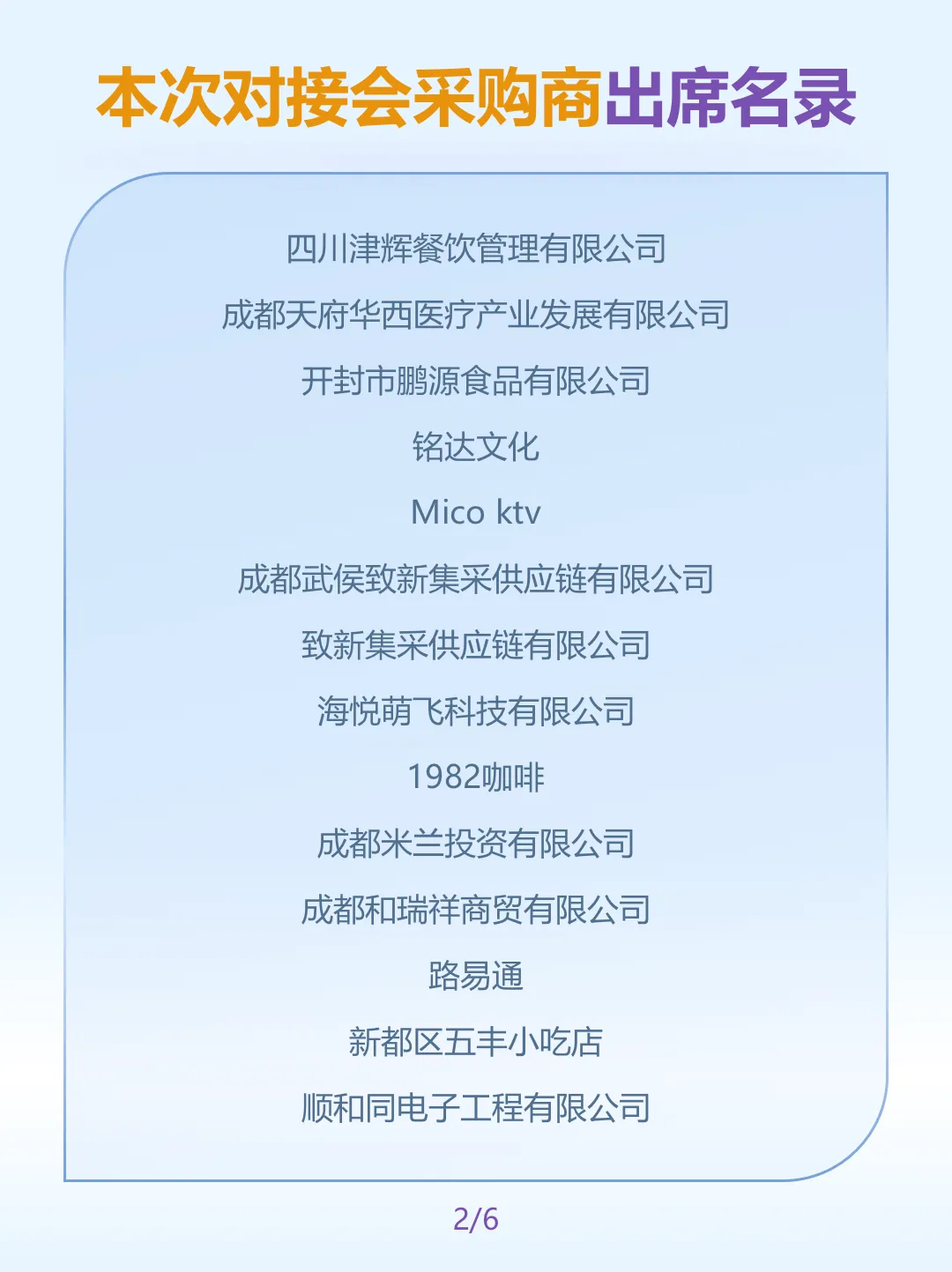 本次对接会采购商出席名录

四川津辉餐饮管理有限公司

成都天府华西医疗产业发展有限公司

开封市鹏源食品有限公司

铭达文化

Mico ktv

成都武侯致新集采供应链有限公司

致新集采供应链有限公司

海悦萌飞科技有限公司

1982咖啡

成都米兰投资有限公司

成都和瑞祥商贸有限公司

路易通

新都区五丰小吃店

顺和同电子工程有限公司

2/6